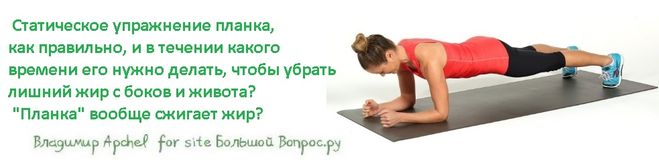 Статическое упражнение планка, как правильно, и в течении какого времени его нужно делать, чтобы убрать лишний жир с боков и живота?
"Планка" вообще сжигает жир?

Владимир Apchel for site Большой Вопрос.ру